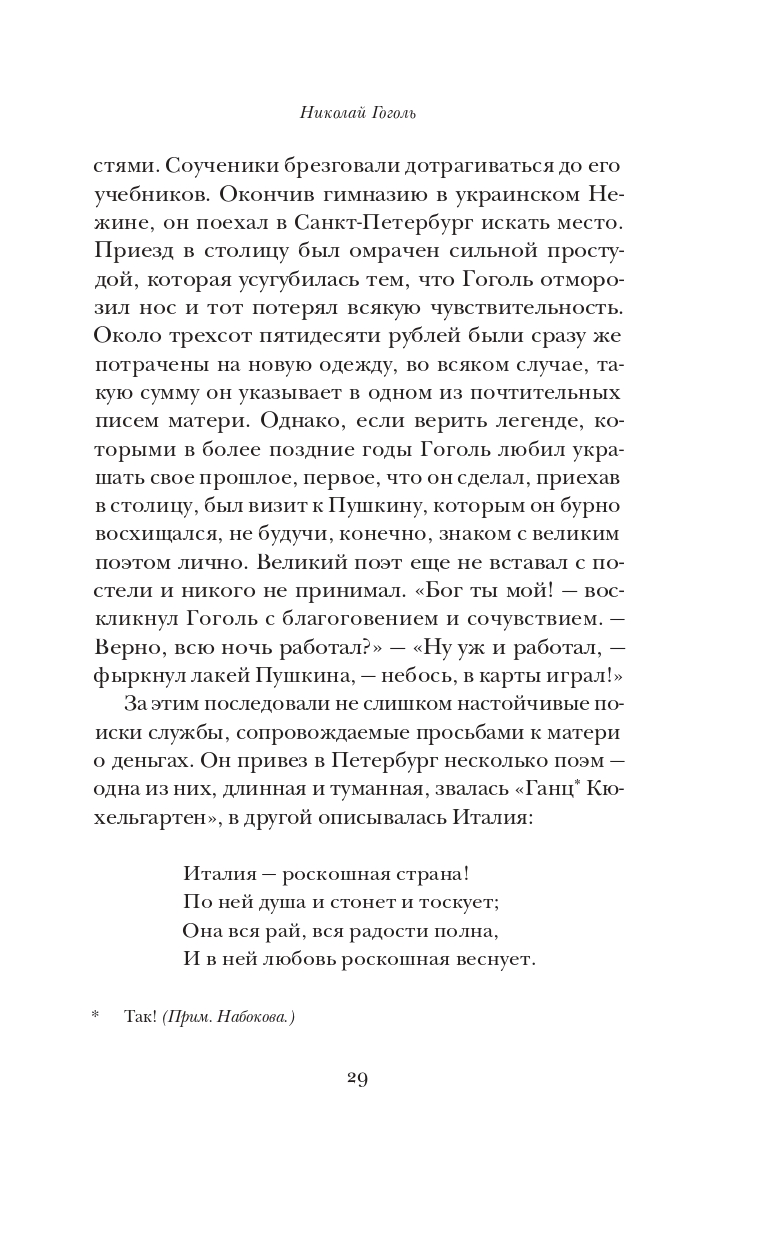 Николай Гоголь

стями. Соученики брезговали дотрагиваться до его учебников. Окончив гимназию в украинском Нежине, он поехал в Санкт-Петербург искать место. Приезд в столицу был омрачен сильной простудой, которая усугубилась тем, что Гоголь отморозил нос и тот потерял всякую чувствительность. Около трехсот пятидесяти рублей были сразу же потрачены на новую одежду, во всяком случае, такую сумму он указывает в одном из почтительных писем матери. Однако, если верить легенде, которыми в более поздние годы Гоголь любил украшать свое прошлое, первое, что он сделал, приехав в столицу, был визит к Пушкину, которым он бурно восхищался, не будучи, конечно, знаком с великим поэтом лично. Великий поэт еще не вставал с постели и никого не принимал. «Бог ты мой! — воскликнул Гоголь с благоговением и сочувствием. — Верно, всю ночь работал?» — «Ну уж и работал, — фыркнул лакей Пушкина, — небось, в карты играл!»

За этим последовали не слишком настойчивые поиски службы, сопровождаемые просьбами к матери о деньгах. Он привез в Петербург несколько поэм — одна из них, длинная и туманная, звалась «Ганц* Кюхельгартен», в другой описывалась Италия:

Италия — роскошная страна!
По ней душа и стонет и тоскует;
Она вся рай, вся радости полна,
И в ней любовь роскошная веснует.

* Так! (Прим. Набокова.)

29